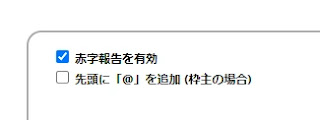 赤字報告を有効
先頭に「@」を追加 (枠主の場合)